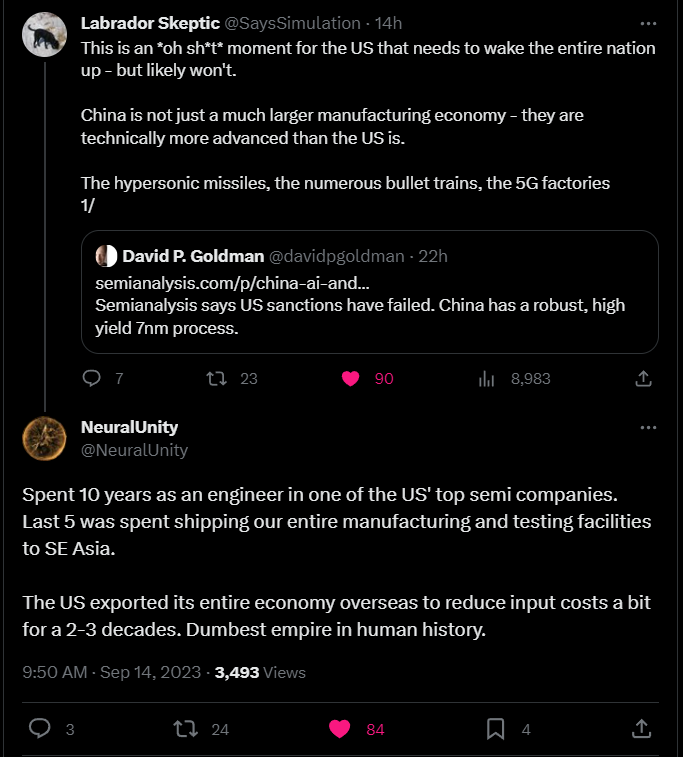 Labrador Skeptic @SaysSimulation · 14h
This is an *oh sh*t* moment for the US that needs to wake the entire nation up - but likely won't.

China is not just a much larger manufacturing economy - they are technically more advanced than the US is.

The hypersonic missiles, the numerous bullet trains, the 5G factories
1/

David P. Goldman @davidpgoldman · 22h
semianalysis.com/p/china-ai-and...
Semianalysis says US sanctions have failed. China has a robust, high yield 7nm process.

7 23 90 8,983

NeuralUnity
@NeuralUnity

Spent 10 years as an engineer in one of the US' top semi companies. Last 5 was spent shipping our entire manufacturing and testing facilities to SE Asia.

The US exported its entire economy overseas to reduce input costs a bit for a 2-3 decades. Dumbest empire in human history.

9:50 AM · Sep 14, 2023 · 3,493 Views

3 24 84 4